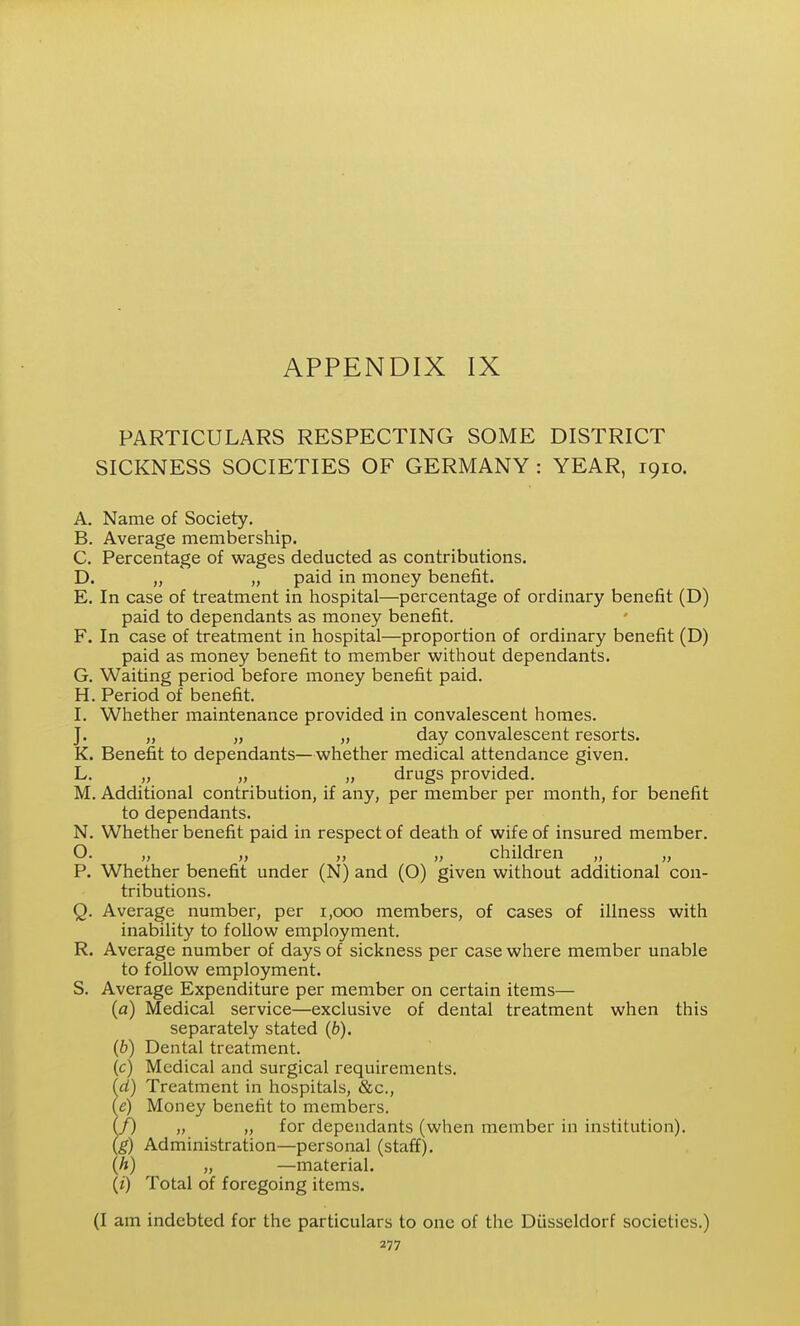 APPENDIX IX

PARTICULARS RESPECTING SOME DISTRICT SICKNESS SOCIETIES OF GERMANY: YEAR, 1910.

A. Name of Society.
B. Average membership.
C. Percentage of wages deducted as contributions.
D. „ „ paid in money benefit.
E. In case of treatment in hospital—percentage of ordinary benefit (D) paid to dependants as money benefit.
F. In case of treatment in hospital—proportion of ordinary benefit (D) paid as money benefit to member without dependants.
G. Waiting period before money benefit paid.
H. Period of benefit.
I. Whether maintenance provided in convalescent homes.
J. „ „ „ day convalescent resorts.
K. Benefit to dependants—whether medical attendance given.
L. „ „ „ drugs provided.
M. Additional contribution, if any, per member per month, for benefit to dependants.
N. Whether benefit paid in respect of death of wife of insured member.
O. „ „ „ „ children „ „
P. Whether benefit under (N) and (O) given without additional contributions.
Q. Average number, per 1,000 members, of cases of illness with inability to follow employment.
R. Average number of days of sickness per case where member unable to follow employment.
S. Average Expenditure per member on certain items—
(a) Medical service—exclusive of dental treatment when this separately stated (b).
(b) Dental treatment.
(c) Medical and surgical requirements.
(d) Treatment in hospitals, &c.,
(e) Money benefit to members.
(f) „ „ for dependants (when member in institution).
(g) Administration—personal (staff).
(h) „ —material.
(i) Total of foregoing items.

(I am indebted for the particulars to one of the Düsseldorf societies.)

277